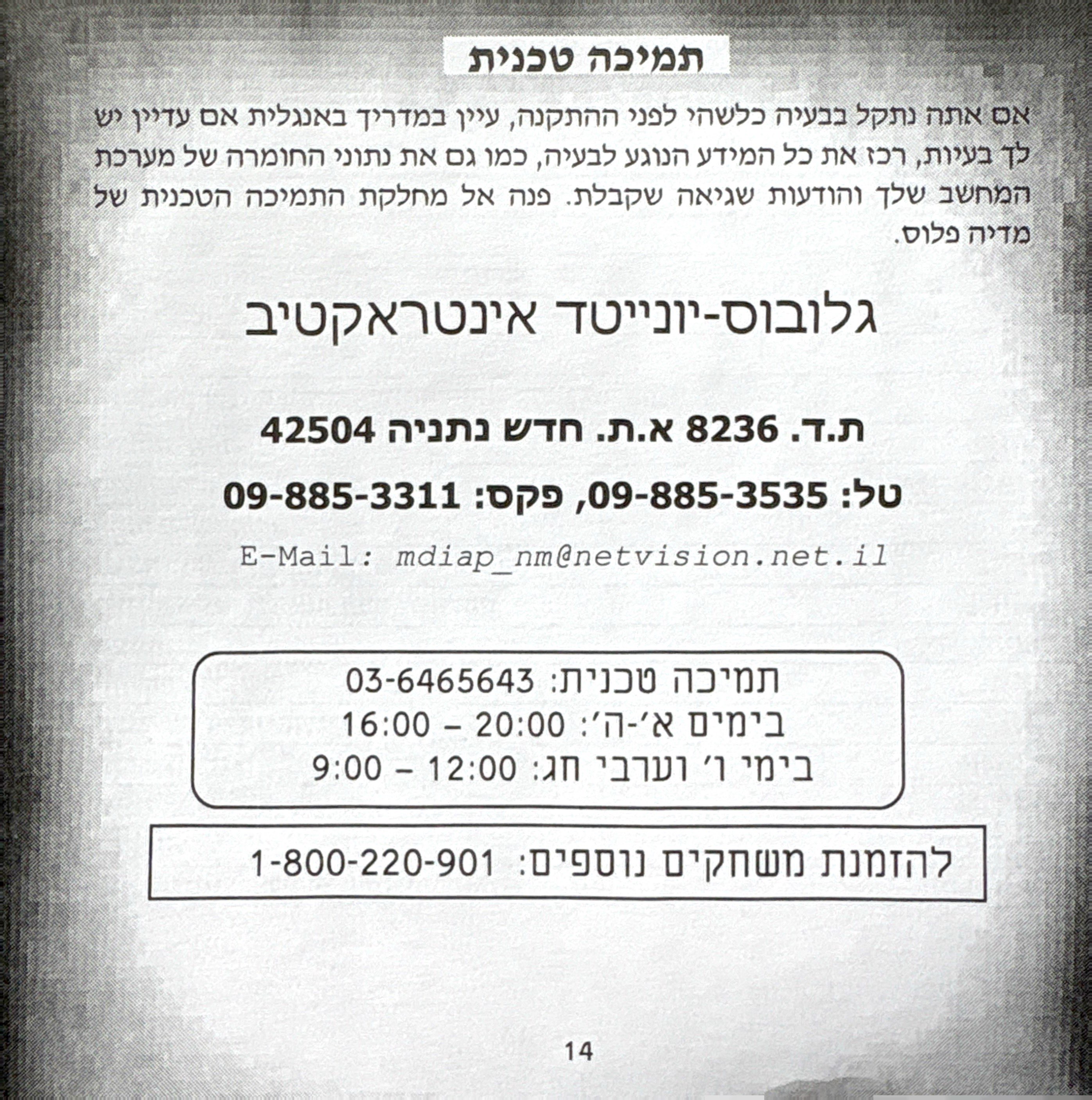 תמיכה טכנית

אם אתה נתקל בבעיה כלשהי לפני ההתקנה, עיין במדריך באנגלית אם עדיין יש לך בעיות, רכז את כל המידע הנוגע לבעיה, כמו גם את נתוני החומרה של מערכת המחשב שלך והודעות שגיאה שקבלת. פנה אל מחלקת התמיכה הטכנית של מדיה פלוס.

גלובוס-יונייטד אינטראקטיב

ת.ד. 8236 א.ת. חדש נתניה 42504

טל: 09-885-3535, פקס: 09-885-3311

E-Mail: mdiap_nm@netvision.net.il

תמיכה טכנית: 03-6465643
בימים א'-ה': 20:00 – 16:00
בימי ו' וערבי חג: 12:00 – 9:00

להזמנת משחקים נוספים: 1-800-220-901

14